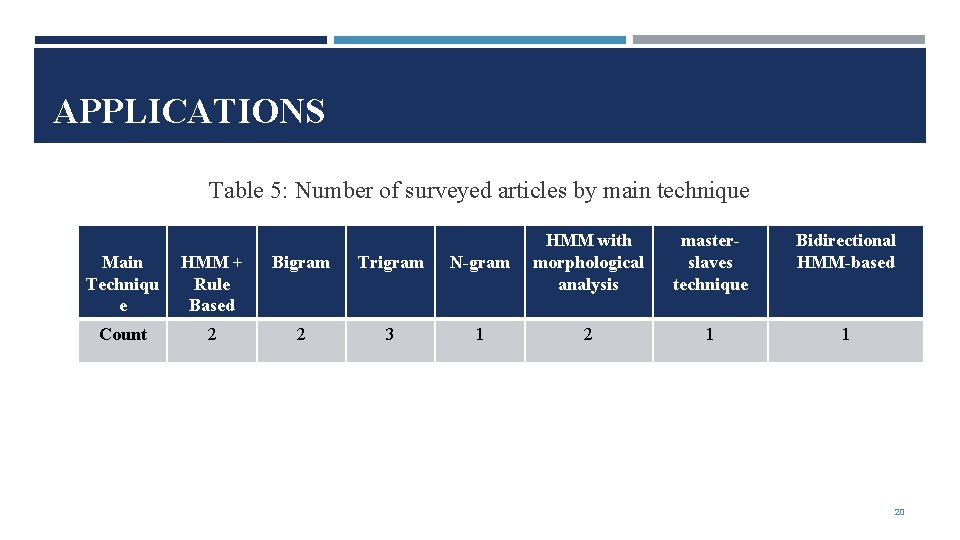 APPLICATIONS

Table 5: Number of surveyed articles by main technique

| Main Technique | HMM + Rule Based | Bigram | Trigram | N-gram | HMM with morphological analysis | master-slaves technique | Bidirectional HMM-based |
|---|---|---|---|---|---|---|---|
| Count | 2 | 2 | 3 | 1 | 2 | 1 | 1 |

20